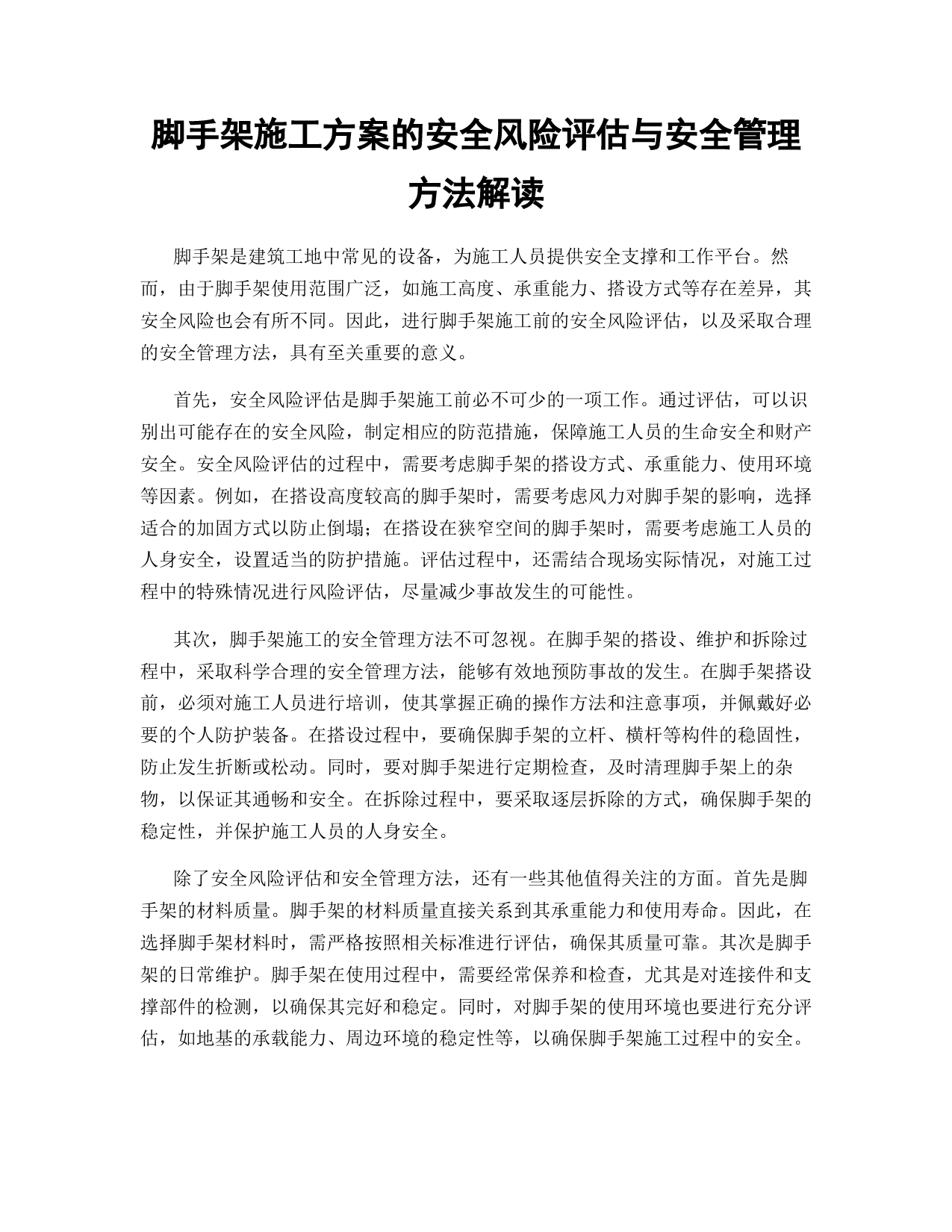 脚手架施工方案的安全风险评估与安全管理方法解读

脚手架是建筑工地中常见的设备，为施工人员提供安全支撑和工作平台。然而，由于脚手架使用范围广泛，如施工高度、承重能力、搭设方式等存在差异，其安全风险也会有所不同。因此，进行脚手架施工前的安全风险评估，以及采取合理的安全管理方法，具有至关重要的意义。

首先，安全风险评估是脚手架施工前必不可少的一项工作。通过评估，可以识别出可能存在的安全风险，制定相应的防范措施，保障施工人员的生命安全和财产安全。安全风险评估的过程中，需要考虑脚手架的搭设方式、承重能力、使用环境等因素。例如，在搭设高度较高的脚手架时，需要考虑风力对脚手架的影响，选择适合的加固方式以防止倒塌；在搭设在狭窄空间的脚手架时，需要考虑施工人员的人身安全，设置适当的防护措施。评估过程中，还需结合现场实际情况，对施工过程中的特殊情况进行风险评估，尽量减少事故发生的可能性。

其次，脚手架施工的安全管理方法不可忽视。在脚手架的搭设、维护和拆除过程中，采取科学合理的安全管理方法，能够有效地预防事故的发生。在脚手架搭设前，必须对施工人员进行培训，使其掌握正确的操作方法和注意事项，并佩戴好必要的个人防护装备。在搭设过程中，要确保脚手架的立杆、横杆等构件的稳固性，防止发生折断或松动。同时，要对脚手架进行定期检查，及时清理脚手架上的杂物，以保证其通畅和安全。在拆除过程中，要采取逐层拆除的方式，确保脚手架的稳定性，并保护施工人员的人身安全。

除了安全风险评估和安全管理方法，还有一些其他值得关注的方面。首先是脚手架的材料质量。脚手架的材料质量直接关系到其承重能力和使用寿命。因此，在选择脚手架材料时，需严格按照相关标准进行评估，确保其质量可靠。其次是脚手架的日常维护。脚手架在使用过程中，需要经常保养和检查，尤其是对连接件和支撑部件的检测，以确保其完好和稳定。同时，对脚手架的使用环境也要进行充分评估，如地基的承载能力、周边环境的稳定性等，以确保脚手架施工过程中的安全。